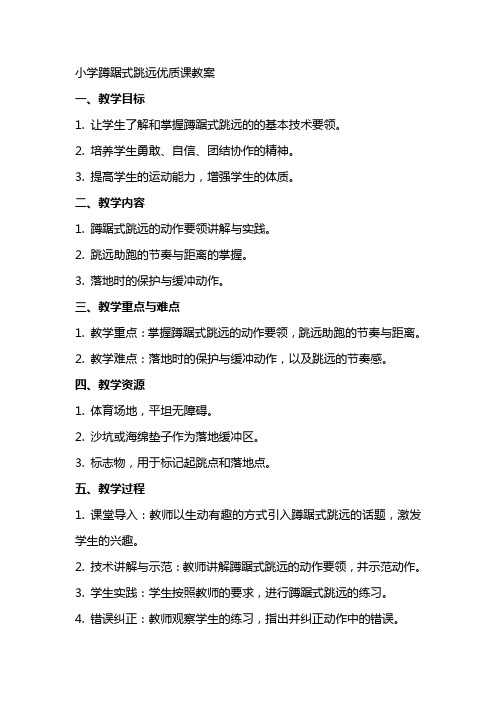 小学蹲踞式跳远优质课教案

一、教学目标

1. 让学生了解和掌握蹲踞式跳远的的基本技术要领。

2. 培养学生勇敢、自信、团结协作的精神。

3. 提高学生的运动能力，增强学生的体质。

二、教学内容

1. 蹲踞式跳远的动作要领讲解与实践。

2. 跳远助跑的节奏与距离的掌握。

3. 落地时的保护与缓冲动作。

三、教学重点与难点

1. 教学重点：掌握蹲踞式跳远的动作要领，跳远助跑的节奏与距离。

2. 教学难点：落地时的保护与缓冲动作，以及跳远的节奏感。

四、教学资源

1. 体育场地，平坦无障碍。

2. 沙坑或海绵垫子作为落地缓冲区。

3. 标志物，用于标记起跳点和落地点。

五、教学过程

1. 课堂导入：教师以生动有趣的方式引入蹲踞式跳远的话题，激发学生的兴趣。

2. 技术讲解与示范：教师讲解蹲踞式跳远的动作要领，并示范动作。

3. 学生实践：学生按照教师的要求，进行蹲踞式跳远的练习。

4. 错误纠正：教师观察学生的练习，指出并纠正动作中的错误。